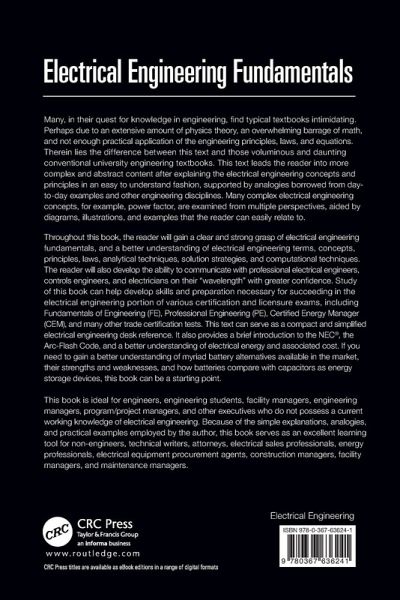 Electrical Engineering Fundamentals

Many, in their quest for knowledge in engineering, find typical textbooks intimidating. Perhaps due to an extensive amount of physics theory, an overwhelming barrage of math, and not enough practical application of the engineering principles, laws, and equations. Therein lies the difference between this text and those voluminous and daunting conventional university engineering textbooks. This text leads the reader into more complex and abstract content after explaining the electrical engineering concepts and principles in an easy to understand fashion, supported by analogies borrowed from day-to-day examples and other engineering disciplines. Many complex electrical engineering concepts, for example, power factor, are examined from multiple perspectives, aided by diagrams, illustrations, and examples that the reader can easily relate to.

Throughout this book, the reader will gain a clear and strong grasp of electrical engineering fundamentals, and a better understanding of electrical engineering terms, concepts, principles, laws, analytical techniques, solution strategies, and computational techniques. The reader will also develop the ability to communicate with professional electrical engineers, controls engineers, and electricians on their "wavelength" with greater confidence. Study of this book can help develop skills and preparation necessary for succeeding in the electrical engineering portion of various certification and licensure exams, including Fundamentals of Engineering (FE), Professional Engineering (PE), Certified Energy Manager (CEM), and many other trade certification tests. This text can serve as a compact and simplified electrical engineering desk reference. It also provides a brief introduction to the NEC®, the Arc-Flash Code, and a better understanding of electrical energy and associated cost. If you need to gain a better understanding of myriad battery alternatives available in the market, their strengths and weaknesses, and how batteries compare with capacitors as energy storage devices, this book can be a starting point.

This book is ideal for engineers, engineering students, facility managers, engineering managers, program/project managers, and other executives who do not possess a current working knowledge of electrical engineering. Because of the simple explanations, analogies, and practical examples employed by the author, this book serves as an excellent learning tool for non-engineers, technical writers, attorneys, electrical sales professionals, energy professionals, electrical equipment procurement agents, construction managers, facility managers, and maintenance managers.

CRC
CRC Press
Taylor & Francis Group
an informa business
www.routledge.com
CRC Press titles are available as eBook editions in a range of digital formats

Electrical Engineering

ISBN 978-0-367-63624-1

9 780367 636241